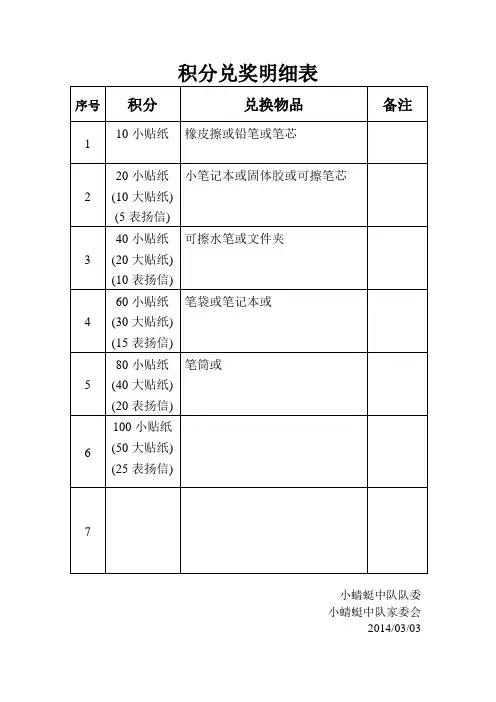 积分兑奖明细表

| 序号 | 积分 | 兑换物品 | 备注 |
|---|---|---|---|
| 1 | 10 小贴纸 | 橡皮擦或铅笔或笔芯 | |
| 2 | 20 小贴纸 (10 大贴纸) (5 表扬信) | 小笔记本或固体胶或可擦笔芯 | |
| 3 | 40 小贴纸 (20 大贴纸) (10 表扬信) | 可擦水笔或文件夹 | |
| 4 | 60 小贴纸 (30 大贴纸) (15 表扬信) | 笔袋或笔记本或 | |
| 5 | 80 小贴纸 (40 大贴纸) (20 表扬信) | 笔筒或 | |
| 6 | 100 小贴纸 (50 大贴纸) (25 表扬信) | | |
| 7 | | | |

小蜻蜓中队队委
小蜻蜓中队家委会
2014/03/03